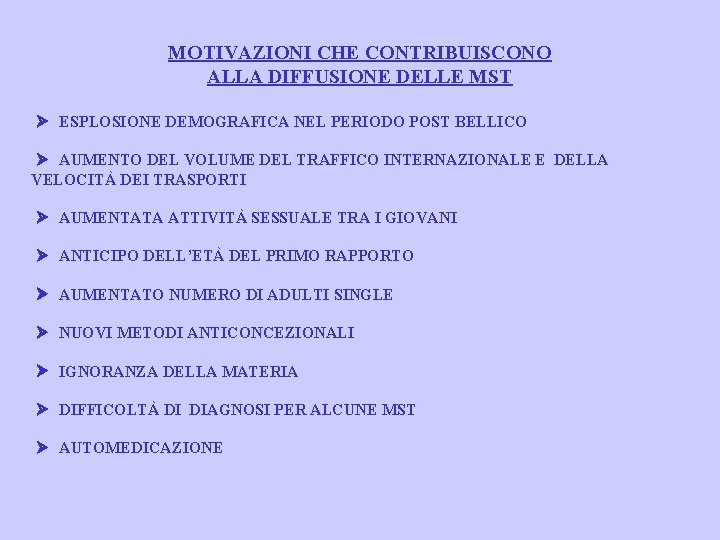 MOTIVAZIONI CHE CONTRIBUISCONO
ALLA DIFFUSIONE DELLE MST

➤ ESPLOSIONE DEMOGRAFICA NEL PERIODO POST BELLICO

➤ AUMENTO DEL VOLUME DEL TRAFFICO INTERNAZIONALE E DELLA VELOCITÀ DEI TRASPORTI

➤ AUMENTATA ATTIVITÀ SESSUALE TRA I GIOVANI

➤ ANTICIPO DELL'ETÀ DEL PRIMO RAPPORTO

➤ AUMENTATO NUMERO DI ADULTI SINGLE

➤ NUOVI METODI ANTICONCEZIONALI

➤ IGNORANZA DELLA MATERIA

➤ DIFFICOLTÀ DI DIAGNOSI PER ALCUNE MST

➤ AUTOMEDICAZIONE